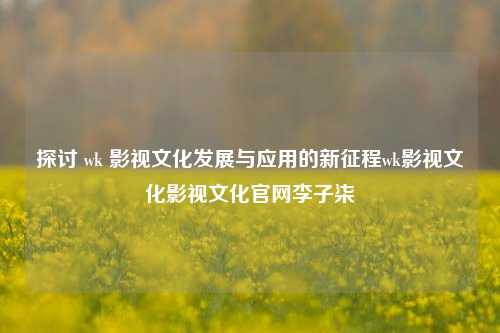 探讨 wk 影视文化发展与应用的新征程wk影视文化影视文化官网李子柒